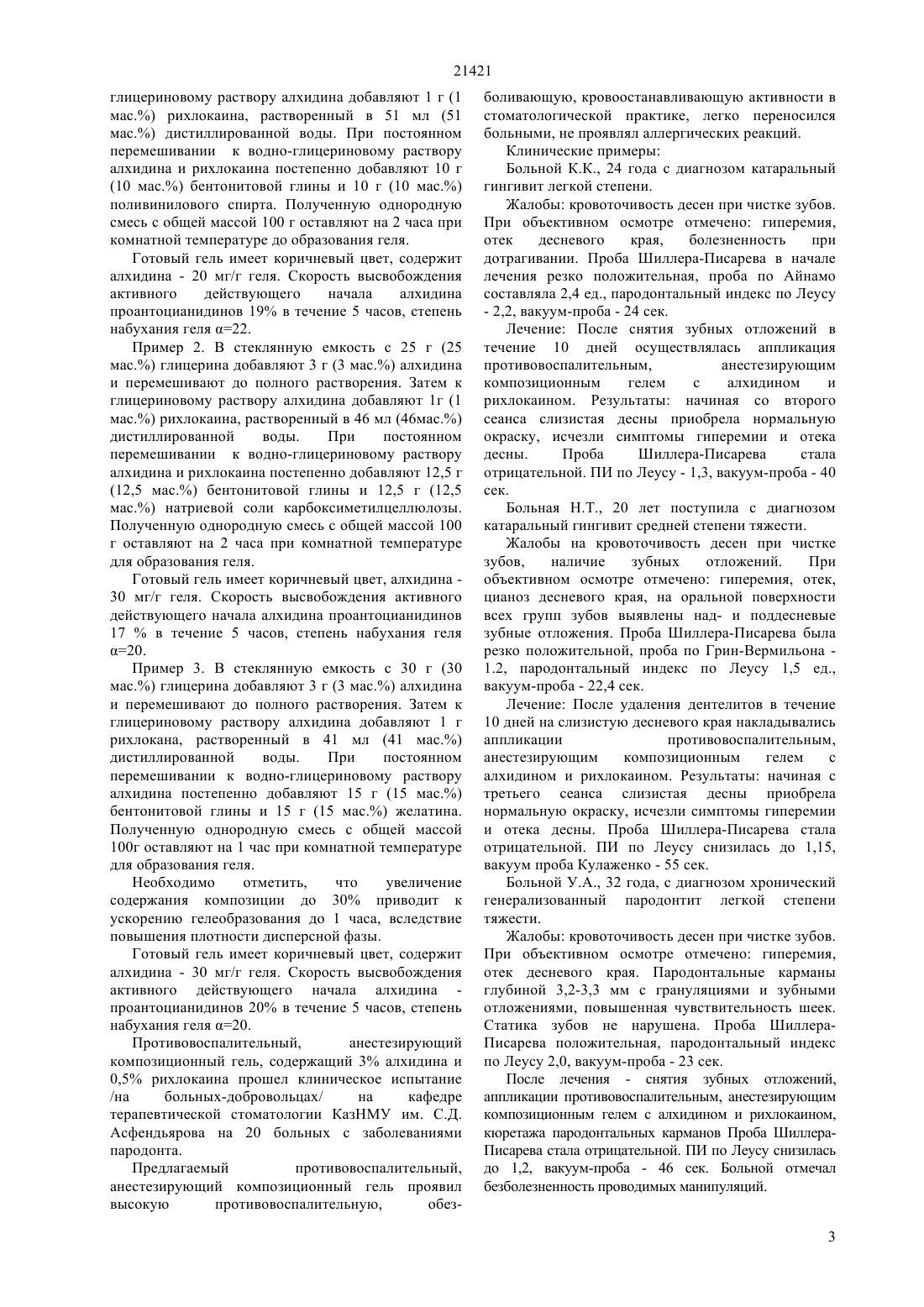 21421

глицериновому раствору алхидина добавляют 1 г (1 мас.%) рихлокаина, растворенный в 51 мл (51 мас.%) дистиллированной воды. При постоянном перемешивании к водно-глицериновому раствору алхидина и рихлокаина постепенно добавляют 10 г (10 мас.%) бентонитовой глины и 10 г (10 мас.%) поливинилового спирта. Полученную однородную смесь с общей массой 100 г оставляют на 2 часа при комнатной температуре до образования геля.

Готовый гель имеет коричневый цвет, содержит алхидина - 20 мг/г геля. Скорость высвобождения активного действующего начала алхидина проантоцианидинов 19% в течение 5 часов, степень набухания геля α=22.

Пример 2. В стеклянную емкость с 25 г (25 мас.%) глицерина добавляют 3 г (3 мас.%) алхидина и перемешивают до полного растворения. Затем к глицериновому раствору алхидина добавляют 1г (1 мас.%) рихлокаина, растворенный в 46 мл (46мас.%) дистиллированной воды. При постоянном перемешивании к водно-глицериновому раствору алхидина и рихлокаина постепенно добавляют 12,5 г (12,5 мас.%) бентонитовой глины и 12,5 г (12,5 мас.%) натриевой соли карбоксиметилцеллюлозы. Полученную однородную смесь с общей массой 100 г оставляют на 2 часа при комнатной температуре для образования геля.

Готовый гель имеет коричневый цвет, алхидина - 30 мг/г геля. Скорость высвобождения активного действующего начала алхидина проантоцианидинов 17 % в течение 5 часов, степень набухания геля α=20.

Пример 3. В стеклянную емкость с 30 г (30 мас.%) глицерина добавляют 3 г (3 мас.%) алхидина и перемешивают до полного растворения. Затем к глицериновому раствору алхидина добавляют 1 г рихлокана, растворенный в 41 мл (41 мас.%) дистиллированной воды. При постоянном перемешивании к водно-глицериновому раствору алхидина постепенно добавляют 15 г (15 мас.%) бентонитовой глины и 15 г (15 мас.%) желатина. Полученную однородную смесь с общей массой 100г оставляют на 1 час при комнатной температуре для образования геля.

Необходимо отметить, что увеличение содержания композиции до 30% приводит к ускорению гелеобразования до 1 часа, вследствие повышения плотности дисперсной фазы.

Готовый гель имеет коричневый цвет, содержит алхидина - 30 мг/г геля. Скорость высвобождения активного действующего начала алхидина - проантоцианидинов 20% в течение 5 часов, степень набухания геля α=20.

Противовоспалительный, анестезирующий композиционный гель, содержащий 3% алхидина и 0,5% рихлокаина прошел клиническое испытание /на больных-добровольцах/ на кафедре терапевтической стоматологии КазНМУ им. С.Д. Асфендьярова на 20 больных с заболеваниями пародонта.

Предлагаемый противовоспалительный, анестезирующий композиционный гель проявил высокую противовоспалительную, обезболивающую, кровоостанавливающую активности в стоматологической практике, легко переносился больными, не проявлял аллергических реакций.

Клинические примеры:

Больной К.К., 24 года с диагнозом катаральный гингивит легкой степени.

Жалобы: кровоточивость десен при чистке зубов. При объективном осмотре отмечено: гиперемия, отек десневого края, болезненность при дотрагивании. Проба Шиллера-Писарева в начале лечения резко положительная, проба по Айнамо составляла 2,4 ед., пародонтальный индекс по Леусу - 2,2, вакуум-проба - 24 сек.

Лечение: После снятия зубных отложений в течение 10 дней осуществлялась аппликация противовоспалительным, анестезирующим композиционным гелем с алхидином и рихлокаином. Результаты: начиная со второго сеанса слизистая десны приобрела нормальную окраску, исчезли симптомы гиперемии и отека десны. Проба Шиллера-Писарева стала отрицательной. ПИ по Леусу - 1,3, вакуум-проба - 40 сек.

Больная Н.Т., 20 лет поступила с диагнозом катаральный гингивит средней степени тяжести.

Жалобы на кровоточивость десен при чистке зубов, наличие зубных отложений. При объективном осмотре отмечено: гиперемия, отек, цианоз десневого края, на оральной поверхности всех групп зубов выявлены над- и поддесневые зубные отложения. Проба Шиллера-Писарева была резко положительной, проба по Грин-Вермильона - 1.2, пародонтальный индекс по Леусу 1,5 ед., вакуум-проба - 22,4 сек.

Лечение: После удаления дентелитов в течение 10 дней на слизистую десневого края накладывались аппликации противовоспалительным, анестезирующим композиционным гелем с алхидином и рихлокаином. Результаты: начиная с третьего сеанса слизистая десны приобрела нормальную окраску, исчезли симптомы гиперемии и отека десны. Проба Шиллера-Писарева стала отрицательной. ПИ по Леусу снизилась до 1,15, вакуум проба Кулаженко - 55 сек.

Больной У.А., 32 года, с диагнозом хронический генерализованный пародонтит легкой степени тяжести.

Жалобы: кровоточивость десен при чистке зубов. При объективном осмотре отмечено: гиперемия, отек десневого края. Пародонтальные карманы глубиной 3,2-3,3 мм с грануляциями и зубными отложениями, повышенная чувствительность шеек. Статика зубов не нарушена. Проба Шиллера-Писарева положительная, пародонтальный индекс по Леусу 2,0, вакуум-проба - 23 сек.

После лечения - снятия зубных отложений, аппликации противовоспалительным, анестезирующим композиционным гелем с алхидином и рихлокаином, кюретажа пародонтальных карманов Проба Шиллера-Писарева стала отрицательной. ПИ по Леусу снизилась до 1,2, вакуум-проба - 46 сек. Больной отмечал безболезненность проводимых манипуляций.

3